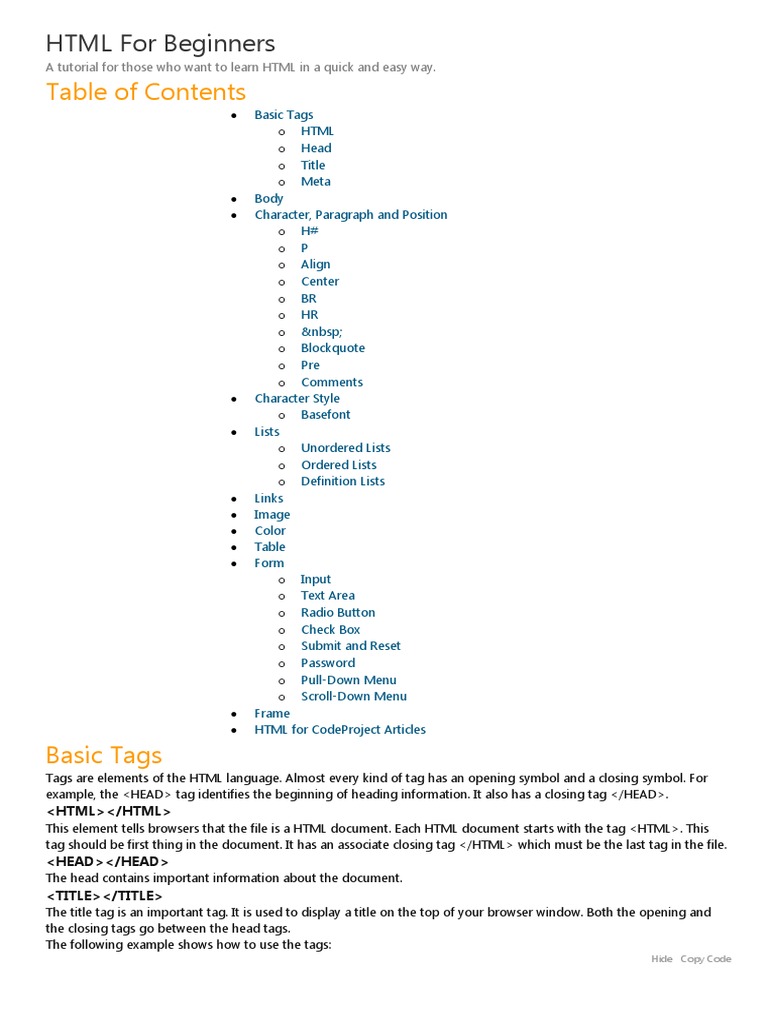 HTML For Beginners

A tutorial for those who want to learn HTML in a quick and easy way.

Table of Contents

- Basic Tags
  - HTML
  - Head
  - Title
  - Meta
- Body
- Character, Paragraph and Position
  - H#
  - P
  - Align
  - Center
  - BR
  - HR
  - &nbsp;
  - Blockquote
  - Pre
  - Comments
- Character Style
  - Basefont
- Lists
  - Unordered Lists
  - Ordered Lists
  - Definition Lists
- Links
- Image
- Color
- Table
- Form
  - Input
  - Text Area
  - Radio Button
  - Check Box
  - Submit and Reset
  - Password
  - Pull-Down Menu
  - Scroll-Down Menu
- Frame
- HTML for CodeProject Articles

Basic Tags

Tags are elements of the HTML language. Almost every kind of tag has an opening symbol and a closing symbol. For example, the <HEAD> tag identifies the beginning of heading information. It also has a closing tag </HEAD>.

<HTML></HTML>

This element tells browsers that the file is a HTML document. Each HTML document starts with the tag <HTML>. This tag should be first thing in the document. It has an associate closing tag </HTML> which must be the last tag in the file.

<HEAD></HEAD>

The head contains important information about the document.

<TITLE></TITLE>

The title tag is an important tag. It is used to display a title on the top of your browser window. Both the opening and the closing tags go between the head tags.

The following example shows how to use the tags:

Hide Copy Code